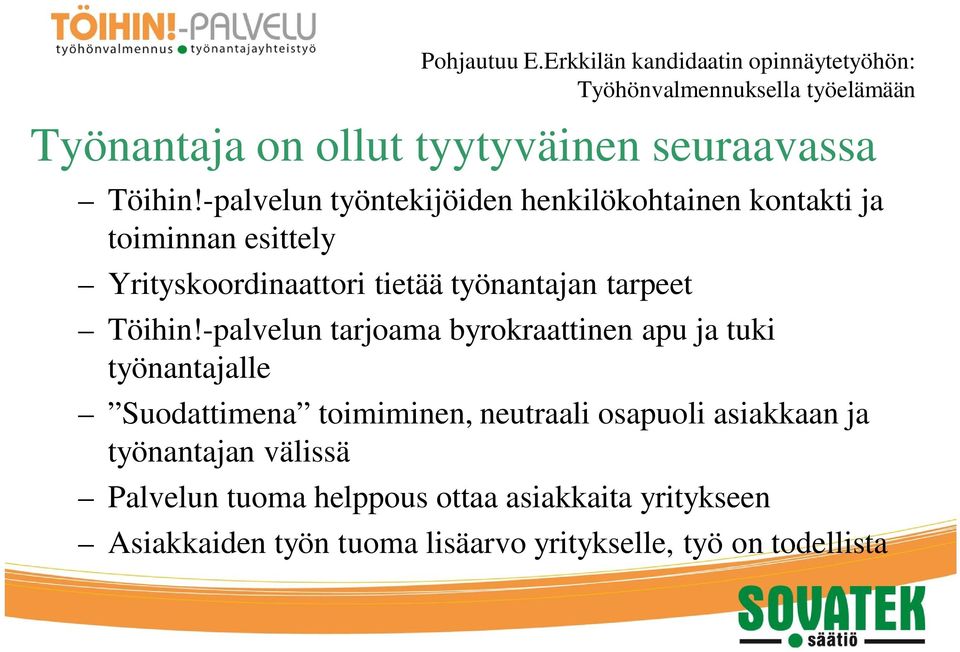 TÖIHIN!-PALVELU
työhönvalmennus ● työnantajayhteistyö

Pohjautuu E.Erkkilän kandidaatin opinnäytetyöhön: Työhönvalmennuksella työelämään

Työnantaja on ollut tyytyväinen seuraavassa

– Töihin!-palvelun työntekijöiden henkilökohtainen kontakti ja toiminnan esittely
– Yrityskoordinaattori tietää työnantajan tarpeet
– Töihin!-palvelun tarjoama byrokraattinen apu ja tuki työnantajalle
– ”Suodattimena” toimiminen, neutraali osapuoli asiakkaan ja työnantajan välissä
– Palvelun tuoma helppous ottaa asiakkaita yritykseen
– Asiakkaiden työn tuoma lisäarvo yritykselle, työ on todellista

SOVATEK
säätiö